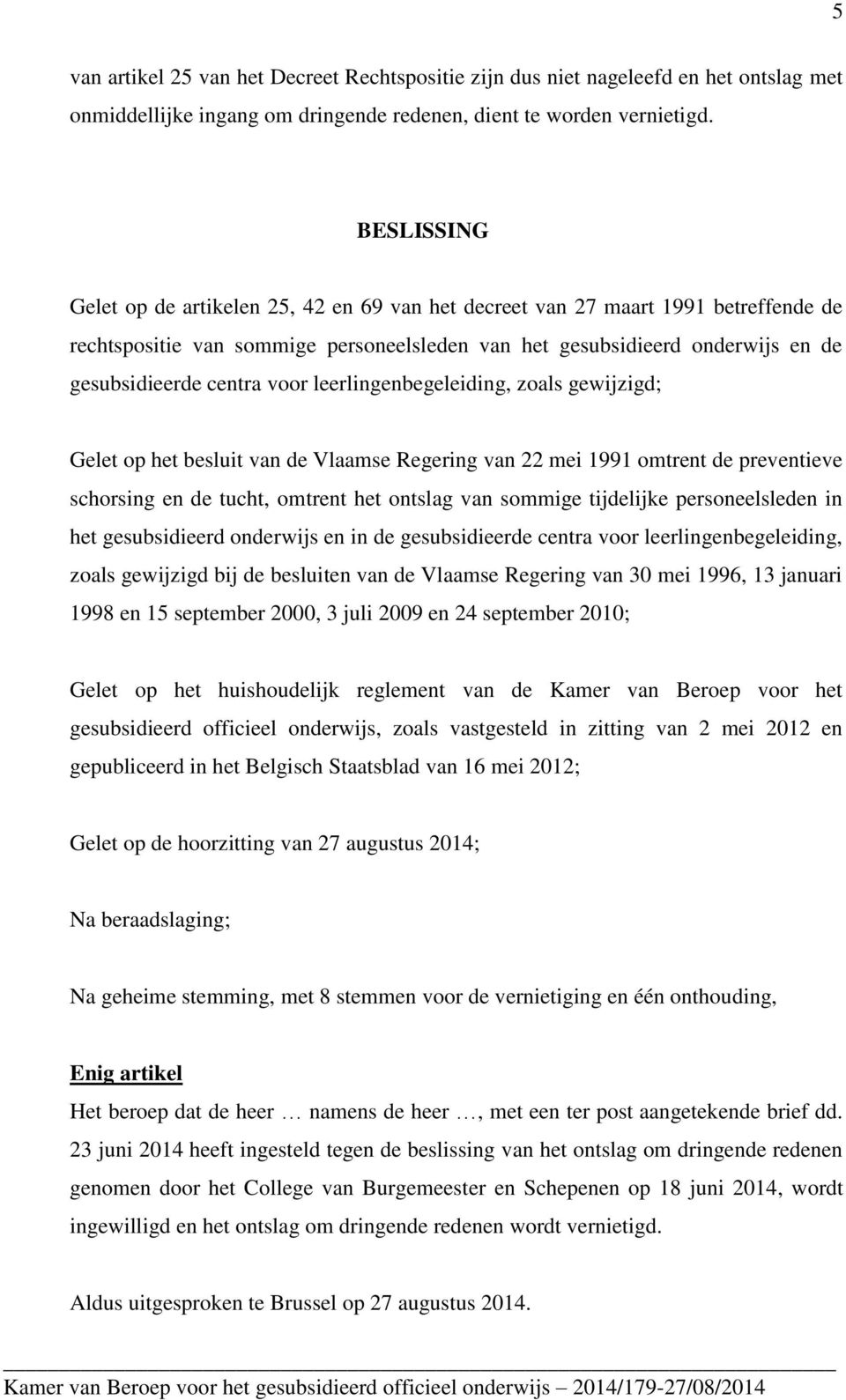 5

van artikel 25 van het Decreet Rechtspositie zijn dus niet nageleefd en het ontslag met onmiddellijke ingang om dringende redenen, dient te worden vernietigd.

BESLISSING

Gelet op de artikelen 25, 42 en 69 van het decreet van 27 maart 1991 betreffende de rechtspositie van sommige personeelsleden van het gesubsidieerd onderwijs en de gesubsidieerde centra voor leerlingenbegeleiding, zoals gewijzigd;

Gelet op het besluit van de Vlaamse Regering van 22 mei 1991 omtrent de preventieve schorsing en de tucht, omtrent het ontslag van sommige tijdelijke personeelsleden in het gesubsidieerd onderwijs en in de gesubsidieerde centra voor leerlingenbegeleiding, zoals gewijzigd bij de besluiten van de Vlaamse Regering van 30 mei 1996, 13 januari 1998 en 15 september 2000, 3 juli 2009 en 24 september 2010;

Gelet op het huishoudelijk reglement van de Kamer van Beroep voor het gesubsidieerd officieel onderwijs, zoals vastgesteld in zitting van 2 mei 2012 en gepubliceerd in het Belgisch Staatsblad van 16 mei 2012;

Gelet op de hoorzitting van 27 augustus 2014;

Na beraadslaging;

Na geheime stemming, met 8 stemmen voor de vernietiging en één onthouding,

Enig artikel
Het beroep dat de heer … namens de heer …, met een ter post aangetekende brief dd. 23 juni 2014 heeft ingesteld tegen de beslissing van het ontslag om dringende redenen genomen door het College van Burgemeester en Schepenen op 18 juni 2014, wordt ingewilligd en het ontslag om dringende redenen wordt vernietigd.

Aldus uitgesproken te Brussel op 27 augustus 2014.

Kamer van Beroep voor het gesubsidieerd officieel onderwijs – 2014/179-27/08/2014